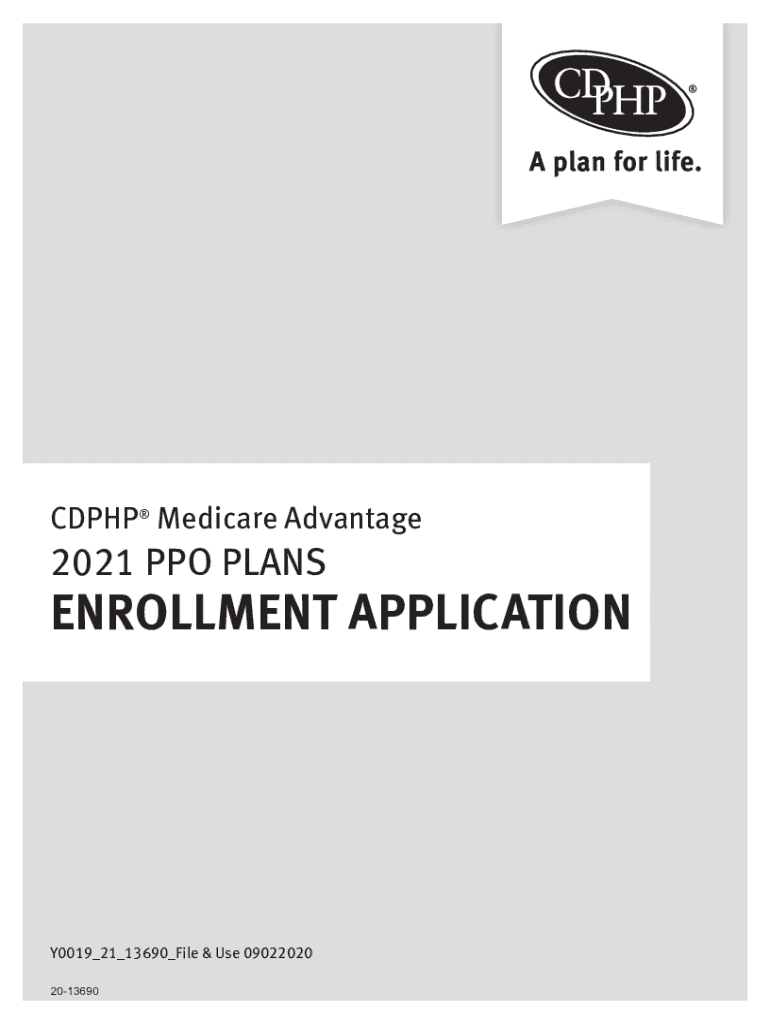 CDPHP®
A plan for life.

CDPHP® Medicare Advantage
2021 PPO PLANS
ENROLLMENT APPLICATION

Y0019_21_13690_File & Use 09022020

20-13690